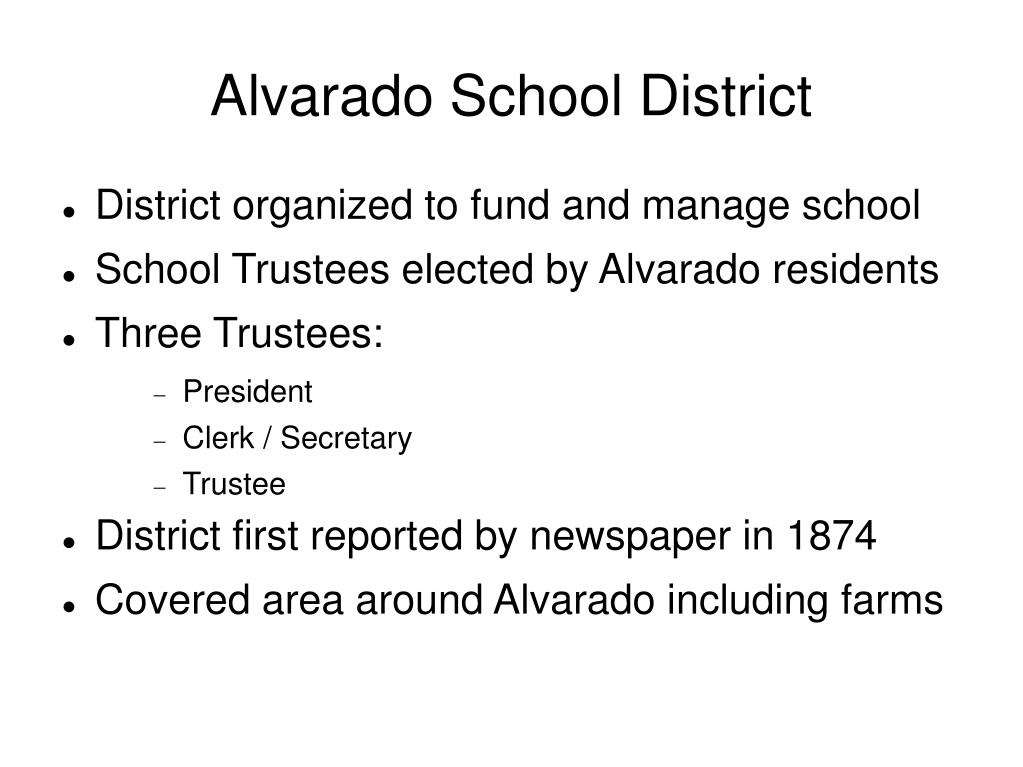 Alvarado School District

- District organized to fund and manage school
- School Trustees elected by Alvarado residents
- Three Trustees:
  - President
  - Clerk / Secretary
  - Trustee
- District first reported by newspaper in 1874
- Covered area around Alvarado including farms